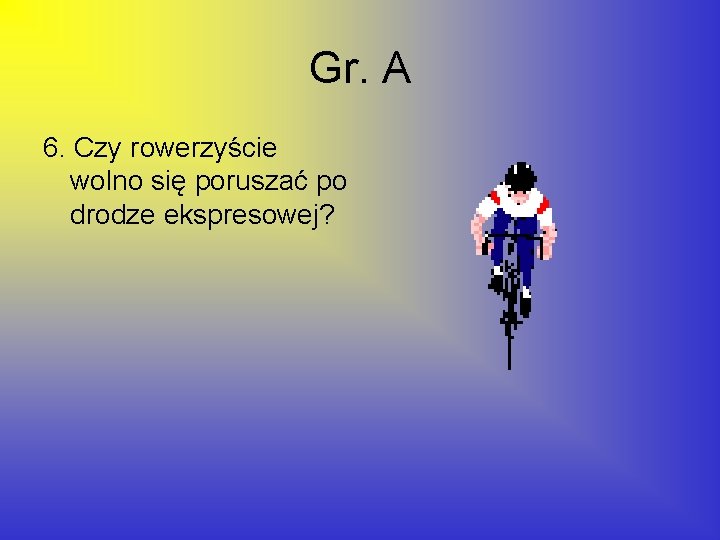 Gr. A

6. Czy rowerzyście wolno się poruszać po drodze ekspresowej?